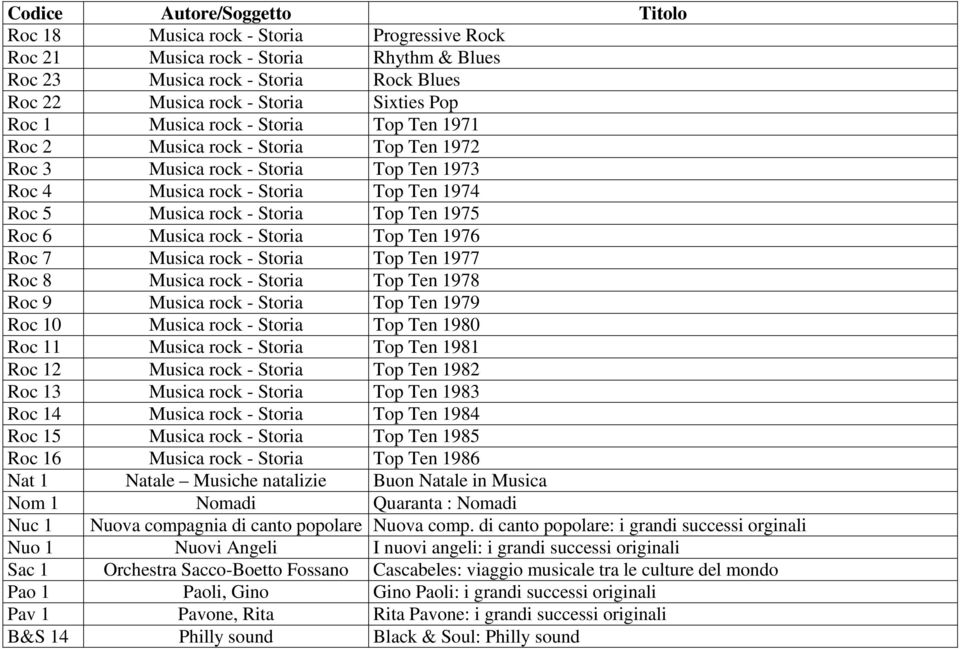 | Codice | Autore/Soggetto | Titolo |
|---|---|---|
| Roc 18 | Musica rock - Storia | Progressive Rock |
| Roc 21 | Musica rock - Storia | Rhythm & Blues |
| Roc 23 | Musica rock - Storia | Rock Blues |
| Roc 22 | Musica rock - Storia | Sixties Pop |
| Roc 1 | Musica rock - Storia | Top Ten 1971 |
| Roc 2 | Musica rock - Storia | Top Ten 1972 |
| Roc 3 | Musica rock - Storia | Top Ten 1973 |
| Roc 4 | Musica rock - Storia | Top Ten 1974 |
| Roc 5 | Musica rock - Storia | Top Ten 1975 |
| Roc 6 | Musica rock - Storia | Top Ten 1976 |
| Roc 7 | Musica rock - Storia | Top Ten 1977 |
| Roc 8 | Musica rock - Storia | Top Ten 1978 |
| Roc 9 | Musica rock - Storia | Top Ten 1979 |
| Roc 10 | Musica rock - Storia | Top Ten 1980 |
| Roc 11 | Musica rock - Storia | Top Ten 1981 |
| Roc 12 | Musica rock - Storia | Top Ten 1982 |
| Roc 13 | Musica rock - Storia | Top Ten 1983 |
| Roc 14 | Musica rock - Storia | Top Ten 1984 |
| Roc 15 | Musica rock - Storia | Top Ten 1985 |
| Roc 16 | Musica rock - Storia | Top Ten 1986 |
| Nat 1 | Natale – Musiche natalizie | Buon Natale in Musica |
| Nom 1 | Nomadi | Quaranta : Nomadi |
| Nuc 1 | Nuova compagnia di canto popolare | Nuova comp. di canto popolare: i grandi successi orginali |
| Nuo 1 | Nuovi Angeli | I nuovi angeli: i grandi successi originali |
| Sac 1 | Orchestra Sacco-Boetto Fossano | Cascabeles: viaggio musicale tra le culture del mondo |
| Pao 1 | Paoli, Gino | Gino Paoli: i grandi successi originali |
| Pav 1 | Pavone, Rita | Rita Pavone: i grandi successi originali |
| B&S 14 | Philly sound | Black & Soul: Philly sound |